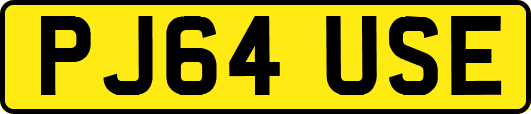 PJ64 USE